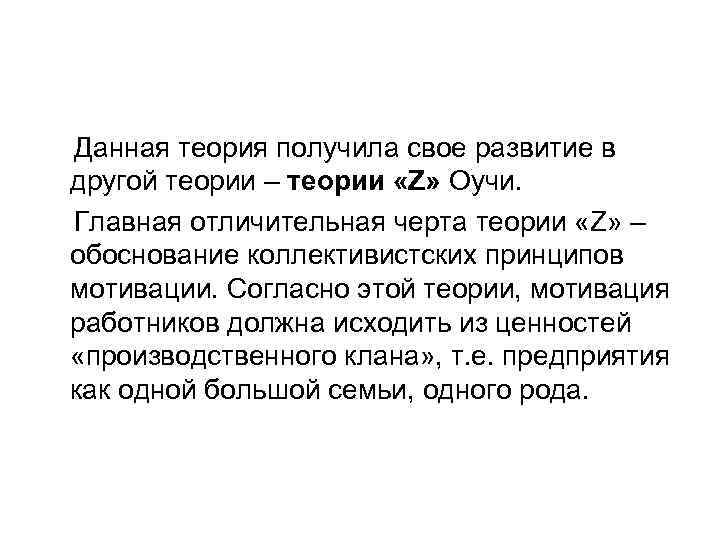 Данная теория получила свое развитие в другой теории – теории «Z» Оучи.

Главная отличительная черта теории «Z» – обоснование коллективистских принципов мотивации. Согласно этой теории, мотивация работников должна исходить из ценностей «производственного клана», т.е. предприятия как одной большой семьи, одного рода.